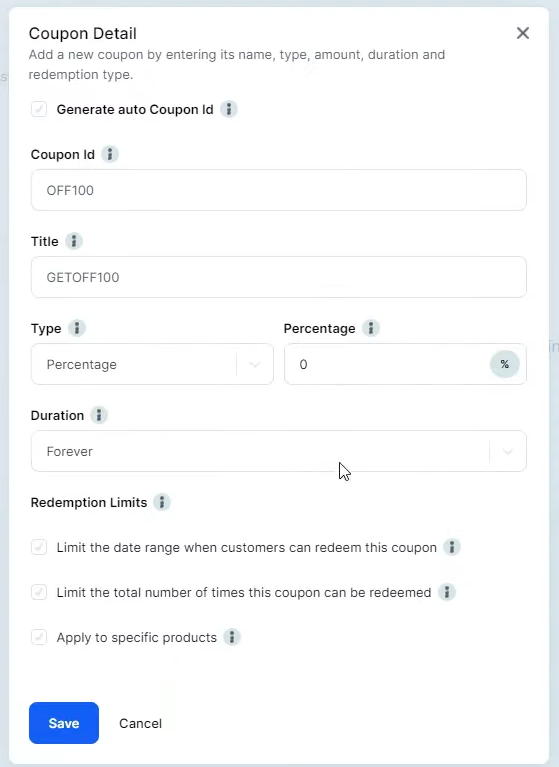 Coupon Detail
Add a new coupon by entering its name, type, amount, duration and redemption type.

Generate auto Coupon Id

Coupon Id

OFF100

Title

GETOFF100

Type

Percentage

Percentage

0

%

Duration

Forever

Redemption Limits

Limit the date range when customers can redeem this coupon

Limit the total number of times this coupon can be redeemed

Apply to specific products

Save

Cancel